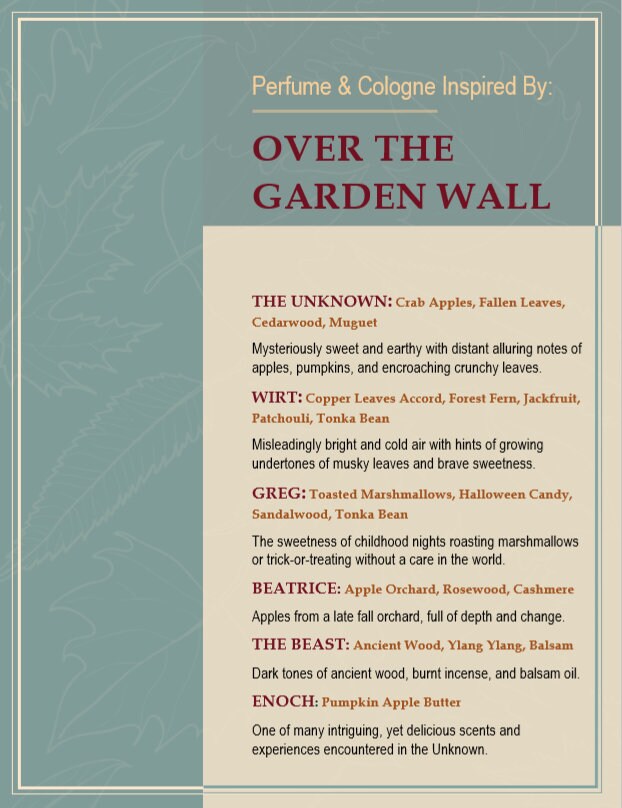 Perfume & Cologne Inspired By:

OVER THE GARDEN WALL

THE UNKNOWN: Crab Apples, Fallen Leaves, Cedarwood, Muguet

Mysteriously sweet and earthy with distant alluring notes of apples, pumpkins, and encroaching crunchy leaves.

WIRT: Copper Leaves Accord, Forest Fern, Jackfruit, Patchouli, Tonka Bean

Misleadingly bright and cold air with hints of growing undertones of musky leaves and brave sweetness.

GREG: Toasted Marshmallows, Halloween Candy, Sandalwood, Tonka Bean

The sweetness of childhood nights roasting marshmallows or trick-or-treating without a care in the world.

BEATRICE: Apple Orchard, Rosewood, Cashmere

Apples from a late fall orchard, full of depth and change.

THE BEAST: Ancient Wood, Ylang Ylang, Balsam

Dark tones of ancient wood, burnt incense, and balsam oil.

ENOCH: Pumpkin Apple Butter

One of many intriguing, yet delicious scents and experiences encountered in the Unknown.